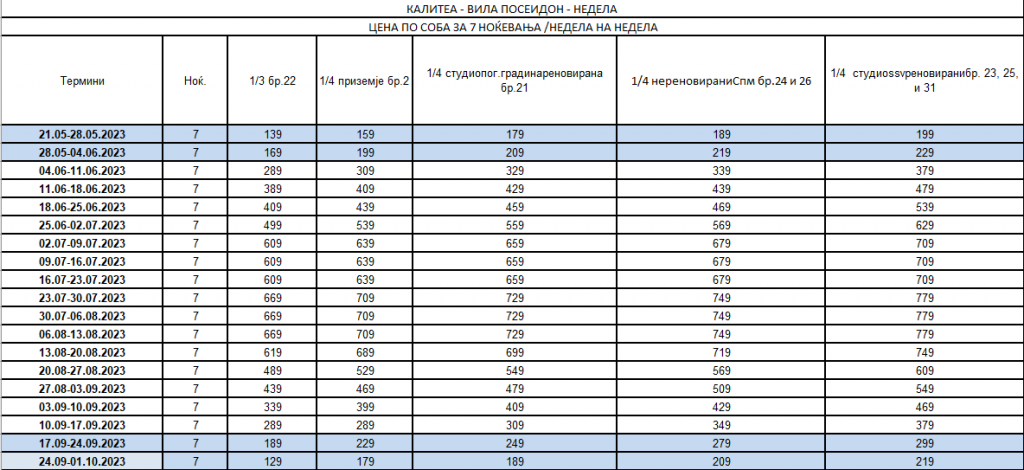 КАЛИТЕА - ВИЛА ПОСЕИДОН - НЕДЕЛА

ЦЕНА ПО СОБА ЗА 7 НОЌЕВАЊА /НЕДЕЛА НА НЕДЕЛА

| Термини | Ноќ. | 1/3 бр.22 | 1/4 приземје бр.2 | 1/4 студиопог.градинареновирана бр.21 | 1/4 нереновираниСпм бр.24 и 26 | 1/4 студиоssvреновиранибр. 23, 25, и 31 |
|---|---|---|---|---|---|---|
| 21.05-28.05.2023 | 7 | 139 | 159 | 179 | 189 | 199 |
| 28.05-04.06.2023 | 7 | 169 | 199 | 209 | 219 | 229 |
| 04.06-11.06.2023 | 7 | 289 | 309 | 329 | 339 | 379 |
| 11.06-18.06.2023 | 7 | 389 | 409 | 429 | 439 | 479 |
| 18.06-25.06.2023 | 7 | 409 | 439 | 459 | 469 | 539 |
| 25.06-02.07.2023 | 7 | 499 | 539 | 559 | 569 | 629 |
| 02.07-09.07.2023 | 7 | 609 | 639 | 659 | 679 | 709 |
| 09.07-16.07.2023 | 7 | 609 | 639 | 659 | 679 | 709 |
| 16.07-23.07.2023 | 7 | 609 | 639 | 659 | 679 | 709 |
| 23.07-30.07.2023 | 7 | 669 | 709 | 729 | 749 | 779 |
| 30.07-06.08.2023 | 7 | 669 | 709 | 729 | 749 | 779 |
| 06.08-13.08.2023 | 7 | 669 | 709 | 729 | 749 | 779 |
| 13.08-20.08.2023 | 7 | 619 | 689 | 699 | 719 | 749 |
| 20.08-27.08.2023 | 7 | 489 | 529 | 549 | 569 | 609 |
| 27.08-03.09.2023 | 7 | 439 | 469 | 479 | 509 | 549 |
| 03.09-10.09.2023 | 7 | 339 | 399 | 409 | 429 | 469 |
| 10.09-17.09.2023 | 7 | 289 | 289 | 309 | 349 | 379 |
| 17.09-24.09.2023 | 7 | 189 | 229 | 249 | 279 | 299 |
| 24.09-01.10.2023 | 7 | 129 | 179 | 189 | 209 | 219 |